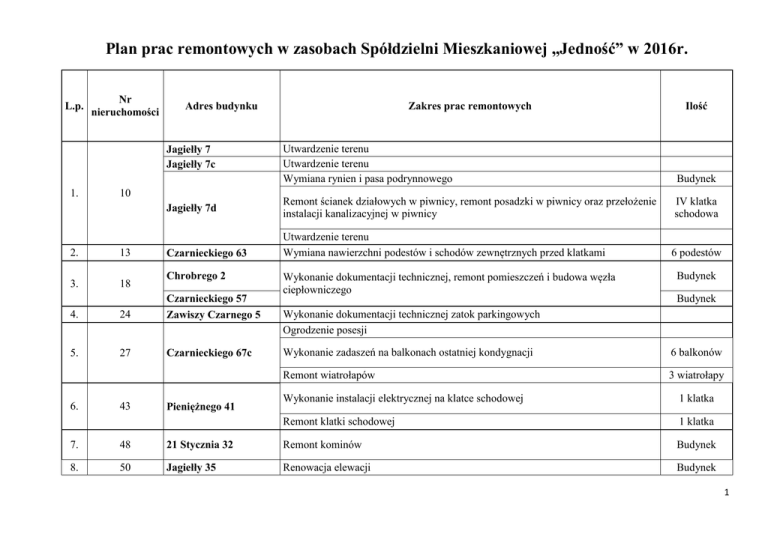 Plan prac remontowych w zasobach Spółdzielni Mieszkaniowej „Jedność” w 2016r.

| L.p. | Nr nieruchomości | Adres budynku | Zakres prac remontowych | Ilość |
|---|---|---|---|---|
| 1. | 10 | Jagiełły 7 | Utwardzenie terenu | |
| | | Jagiełły 7c | Utwardzenie terenu | |
| | | Jagiełły 7d | Wymiana rynien i pasa podrynnowego | Budynek |
| | | | Remont ścianek działowych w piwnicy, remont posadzki w piwnicy oraz przełożenie instalacji kanalizacyjnej w piwnicy | IV klatka schodowa |
| | | | Utwardzenie terenu | |
| 2. | 13 | Czarnieckiego 63 | Wymiana nawierzchni podestów i schodów zewnętrznych przed klatkami | 6 podestów |
| 3. | 18 | Chrobrego 2 | Wykonanie dokumentacji technicznej, remont pomieszczeń i budowa węzła ciepłowniczego | Budynek |
| | | Czarnieckiego 57 | | Budynek |
| 4. | 24 | Zawiszy Czarnego 5 | Wykonanie dokumentacji technicznej zatok parkingowych | |
| 5. | 27 | Czarnieckiego 67c | Ogrodzenie posesji | |
| | | | Wykonanie zadaszeń na balkonach ostatniej kondygnacji | 6 balkonów |
| | | | Remont wiatrołapów | 3 wiatrołapy |
| 6. | 43 | Pieniężnego 41 | Wykonanie instalacji elektrycznej na klatce schodowej | 1 klatka |
| | | | Remont klatki schodowej | 1 klatka |
| 7. | 48 | 21 Stycznia 32 | Remont kominów | Budynek |
| 8. | 50 | Jagiełły 35 | Renowacja elewacji | Budynek |

1